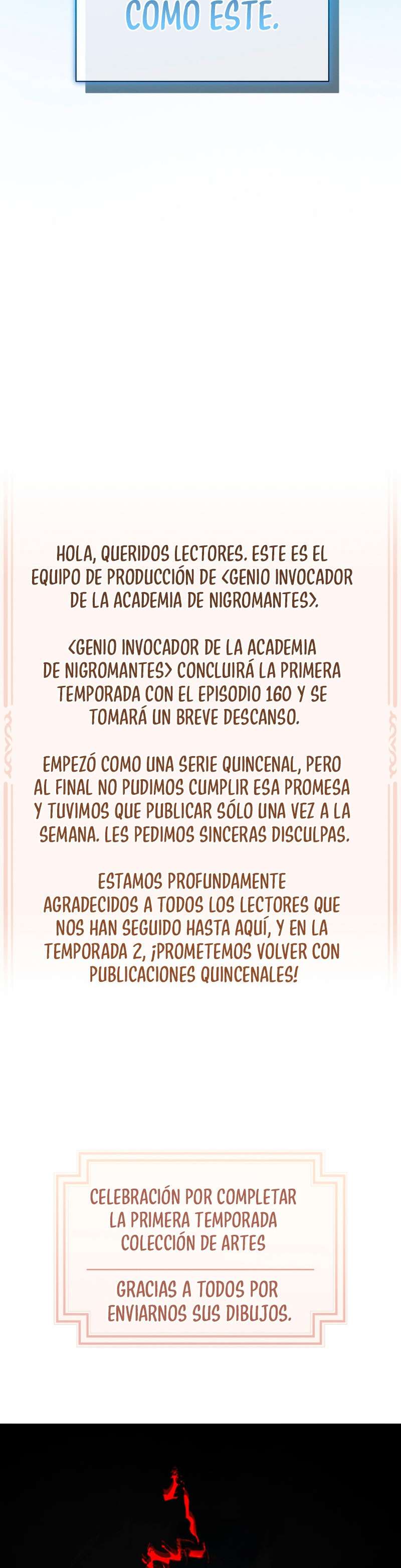 COMO ESTE.

HOLA, QUERIDOS LECTORES. ESTE ES EL EQUIPO DE PRODUCCIÓN DE <GENIO INVOCADOR DE LA ACADEMIA DE NIGROMANTES>.

<GENIO INVOCADOR DE LA ACADEMIA DE NIGROMANTES> CONCLUIRÁ LA PRIMERA TEMPORADA CON EL EPISODIO 160 Y SE TOMARÁ UN BREVE DESCANSO.

EMPEZÓ COMO UNA SERIE QUINCENAL, PERO AL FINAL NO PUDIMOS CUMPLIR ESA PROMESA Y TUVIMOS QUE PUBLICAR SÓLO UNA VEZ A LA SEMANA. LES PEDIMOS SINCERAS DISCULPAS.

ESTAMOS PROFUNDAMENTE AGRADECIDOS A TODOS LOS LECTORES QUE NOS HAN SEGUIDO HASTA AQUÍ, Y EN LA TEMPORADA 2, ¡PROMETEMOS VOLVER CON PUBLICACIONES QUINCENALES!

CELEBRACIÓN POR COMPLETAR LA PRIMERA TEMPORADA COLECCIÓN DE ARTES

GRACIAS A TODOS POR ENVIARNOS SUS DIBUJOS.